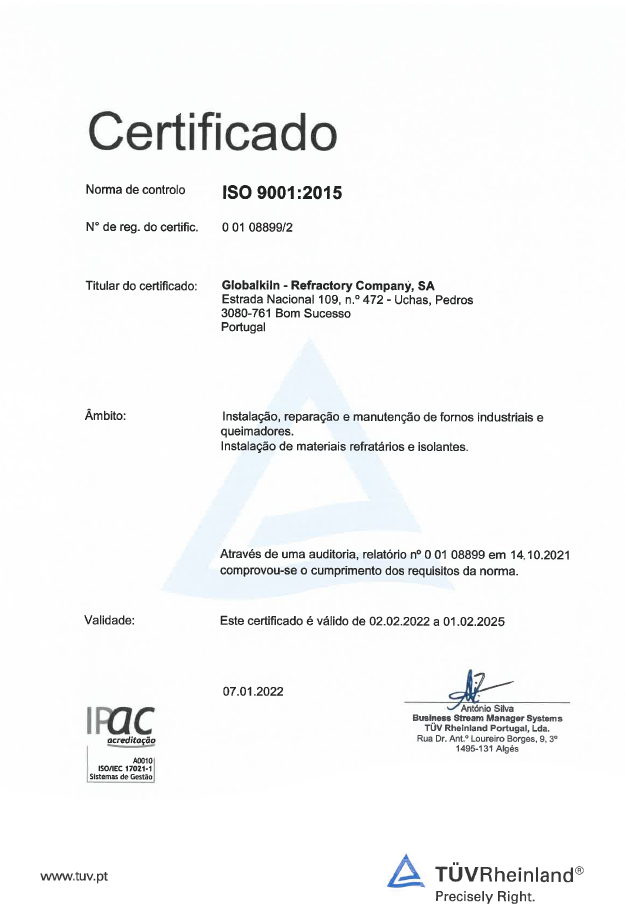 Certificado

Norma de controlo ISO 9001:2015

N° de reg. do certific. 0 01 08899/2

Titular do certificado: Globalkiln - Refractory Company, SA
Estrada Nacional 109, n.º 472 - Uchas, Pedros
3080-761 Bom Sucesso
Portugal

Âmbito: Instalação, reparação e manutenção de fornos industriais e queimadores.
Instalação de materiais refratários e isolantes.

Através de uma auditoria, relatório nº 0 01 08899 em 14.10.2021 comprovou-se o cumprimento dos requisitos da norma.

Validade: Este certificado é válido de 02.02.2022 a 01.02.2025

07.01.2022

António Silva
Business Stream Manager Systems
TÜV Rheinland Portugal, Lda.
Rua Dr. Ant.º Loureiro Borges, 9, 3º
1495-131 Algés

IPAC acreditação
A0010
ISO/IEC 17021-1
Sistemas de Gestão

www.tuv.pt

TÜVRheinland®
Precisely Right.